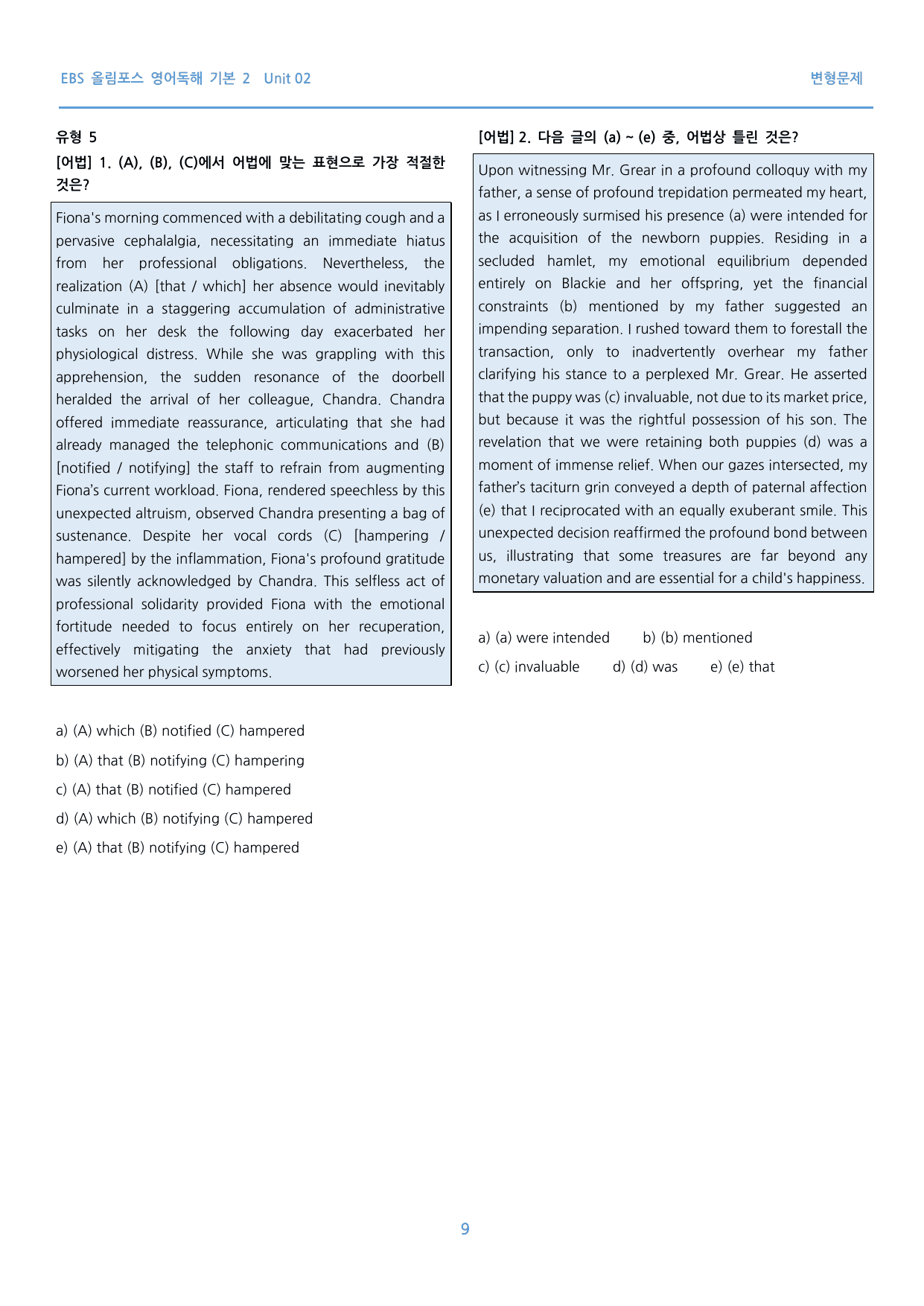 EBS 올림포스 영어독해 기본 2 Unit 02

변형문제

유형 5

[어법] 1. (A), (B), (C)에서 어법에 맞는 표현으로 가장 적절한 것은?

Fiona's morning commenced with a debilitating cough and a pervasive cephalalgia, necessitating an immediate hiatus from her professional obligations. Nevertheless, the realization (A) [that / which] her absence would inevitably culminate in a staggering accumulation of administrative tasks on her desk the following day exacerbated her physiological distress. While she was grappling with this apprehension, the sudden resonance of the doorbell heralded the arrival of her colleague, Chandra. Chandra offered immediate reassurance, articulating that she had already managed the telephonic communications and (B) [notified / notifying] the staff to refrain from augmenting Fiona's current workload. Fiona, rendered speechless by this unexpected altruism, observed Chandra presenting a bag of sustenance. Despite her vocal cords (C) [hampering / hampered] by the inflammation, Fiona's profound gratitude was silently acknowledged by Chandra. This selfless act of professional solidarity provided Fiona with the emotional fortitude needed to focus entirely on her recuperation, effectively mitigating the anxiety that had previously worsened her physical symptoms.

a) (A) which (B) notified (C) hampered

b) (A) that (B) notifying (C) hampering

c) (A) that (B) notified (C) hampered

d) (A) which (B) notifying (C) hampered

e) (A) that (B) notifying (C) hampered

[어법] 2. 다음 글의 (a) ~ (e) 중, 어법상 틀린 것은?

Upon witnessing Mr. Grear in a profound colloquy with my father, a sense of profound trepidation permeated my heart, as I erroneously surmised his presence (a) were intended for the acquisition of the newborn puppies. Residing in a secluded hamlet, my emotional equilibrium depended entirely on Blackie and her offspring, yet the financial constraints (b) mentioned by my father suggested an impending separation. I rushed toward them to forestall the transaction, only to inadvertently overhear my father clarifying his stance to a perplexed Mr. Grear. He asserted that the puppy was (c) invaluable, not due to its market price, but because it was the rightful possession of his son. The revelation that we were retaining both puppies (d) was a moment of immense relief. When our gazes intersected, my father's taciturn grin conveyed a depth of paternal affection (e) that I reciprocated with an equally exuberant smile. This unexpected decision reaffirmed the profound bond between us, illustrating that some treasures are far beyond any monetary valuation and are essential for a child's happiness.

a) (a) were intended b) (b) mentioned

c) (c) invaluable d) (d) was e) (e) that

9